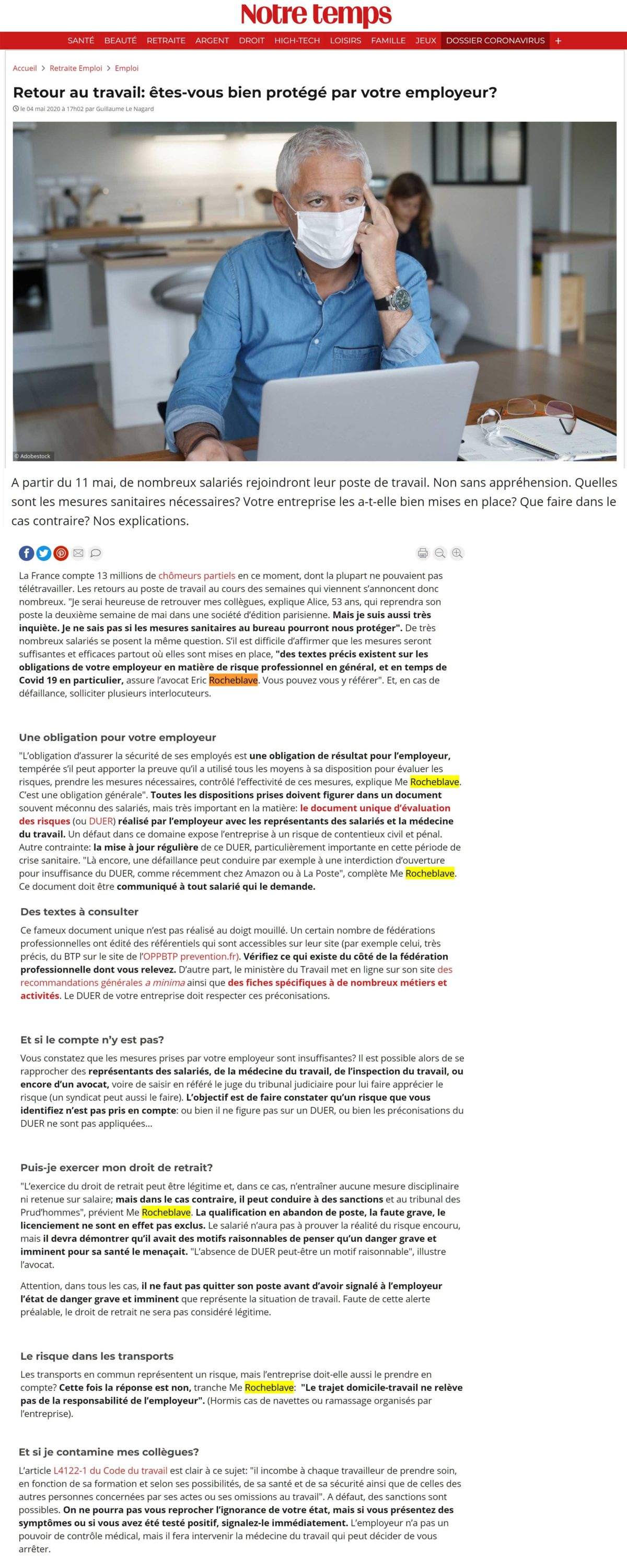 Notre temps

SANTÉ BEAUTÉ RETRAITE ARGENT DROIT HIGH-TECH LOISIRS FAMILLE JEUX DOSSIER CORONAVIRUS +

Accueil > Retraite Emploi > Emploi

Retour au travail: êtes-vous bien protégé par votre employeur?

le 04 mai 2020 à 17h02 par Guillaume Le Nagard

© Adobestock

A partir du 11 mai, de nombreux salariés rejoindront leur poste de travail. Non sans appréhension. Quelles sont les mesures sanitaires nécessaires? Votre entreprise les a-t-elle bien mises en place? Que faire dans le cas contraire? Nos explications.

La France compte 13 millions de chômeurs partiels en ce moment, dont la plupart ne pouvaient pas télétravailler. Les retours au poste de travail au cours des semaines qui viennent s'annoncent donc nombreux. "Je serai heureuse de retrouver mes collègues, explique Alice, 53 ans, qui reprendra son poste la deuxième semaine de mai dans une société d'édition parisienne. Mais je suis aussi très inquiète. Je ne sais pas si les mesures sanitaires au bureau pourront nous protéger". De très nombreux salariés se posent la même question. S'il est difficile d'affirmer que les mesures seront suffisantes et efficaces partout où elles sont mises en place, "des textes précis existent sur les obligations de votre employeur en matière de risque professionnel en général, et en temps de Covid 19 en particulier, assure l'avocat Eric Rocheblave. Vous pouvez vous y référer". Et, en cas de défaillance, solliciter plusieurs interlocuteurs.

Une obligation pour votre employeur

"L'obligation d'assurer la sécurité de ses employés est une obligation de résultat pour l'employeur, tempérée s'il peut apporter la preuve qu'il a utilisé tous les moyens à sa disposition pour évaluer les risques, prendre les mesures nécessaires, contrôlé l'effectivité de ces mesures, explique Me Rocheblave. C'est une obligation générale". Toutes les dispositions prises doivent figurer dans un document souvent méconnu des salariés, mais très important en la matière: le document unique d'évaluation des risques (ou DUER) réalisé par l'employeur avec les représentants des salariés et la médecine du travail. Un défaut dans ce domaine expose l'entreprise à un risque de contentieux civil et pénal. Autre contrainte: la mise à jour régulière de ce DUER, particulièrement importante en cette période de crise sanitaire. "Là encore, une défaillance peut conduire par exemple à une interdiction d'ouverture pour insuffisance du DUER, comme récemment chez Amazon ou à La Poste", complète Me Rocheblave. Ce document doit être communiqué à tout salarié qui le demande.

Des textes à consulter

Ce fameux document unique n'est pas réalisé au doigt mouillé. Un certain nombre de fédérations professionnelles ont édité des référentiels qui sont accessibles sur leur site (par exemple celui, très précis, du BTP sur le site de l'OPPBTP prevention.fr). Vérifiez ce qui existe du côté de la fédération professionnelle dont vous relevez. D'autre part, le ministère du Travail met en ligne sur son site des recommandations générales a minima ainsi que des fiches spécifiques à de nombreux métiers et activités. Le DUER de votre entreprise doit respecter ces préconisations.

Et si le compte n'y est pas?

Vous constatez que les mesures prises par votre employeur sont insuffisantes? Il est possible alors de se rapprocher des représentants des salariés, de la médecine du travail, de l'inspection du travail, ou encore d'un avocat, voire de saisir en référé le juge du tribunal judiciaire pour lui faire apprécier le risque (un syndicat peut aussi le faire). L'objectif est de faire constater qu'un risque que vous identifiez n'est pas pris en compte: ou bien il ne figure pas sur un DUER, ou bien les préconisations du DUER ne sont pas appliquées...

Puis-je exercer mon droit de retrait?

"L'exercice du droit de retrait peut être légitime et, dans ce cas, n'entraîner aucune mesure disciplinaire ni retenue sur salaire; mais dans le cas contraire, il peut conduire à des sanctions et au tribunal des Prud'hommes", prévient Me Rocheblave. La qualification en abandon de poste, la faute grave, le licenciement ne sont en effet pas exclus. Le salarié n'aura pas à prouver la réalité du risque encouru, mais il devra démontrer qu'il avait des motifs raisonnables de penser qu'un danger grave et imminent pour sa santé le menaçait. "L'absence de DUER peut-être un motif raisonnable", illustre l'avocat.

Attention, dans tous les cas, il ne faut pas quitter son poste avant d'avoir signalé à l'employeur l'état de danger grave et imminent que représente la situation de travail. Faute de cette alerte préalable, le droit de retrait ne sera pas considéré légitime.

Le risque dans les transports

Les transports en commun représentent un risque, mais l'entreprise doit-elle aussi le prendre en compte? Cette fois la réponse est non, tranche Me Rocheblave: "Le trajet domicile-travail ne relève pas de la responsabilité de l'employeur". (Hormis cas de navettes ou ramassage organisés par l'entreprise).

Et si je contamine mes collègues?

L'article L4122-1 du Code du travail est clair à ce sujet: "il incombe à chaque travailleur de prendre soin, en fonction de sa formation et selon ses possibilités, de sa santé et de sa sécurité ainsi que de celles des autres personnes concernées par ses actes ou ses omissions au travail". A défaut, des sanctions sont possibles. On ne pourra pas vous reprocher l'ignorance de votre état, mais si vous présentez des symptômes ou si vous avez été testé positif, signalez-le immédiatement. L'employeur n'a pas un pouvoir de contrôle médical, mais il fera intervenir la médecine du travail qui peut décider de vous arrêter.